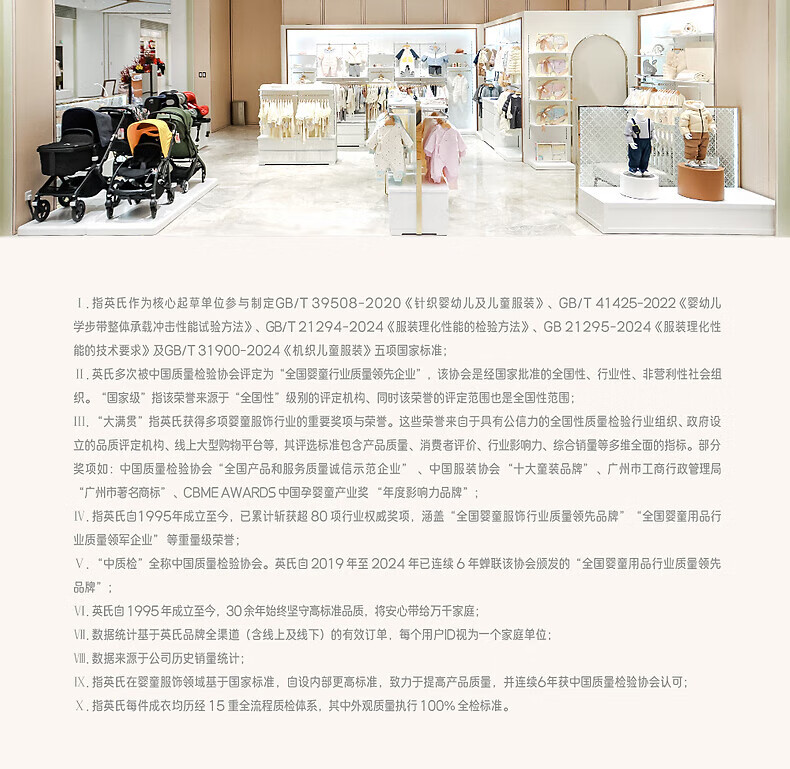 Ⅰ.指英氏作为核心起草单位参与制定GB/T 39508-2020《针织婴幼儿及儿童服装》、GB/T 41425-2022《婴幼儿学步带整体承载冲击性能试验方法》、GB/T 21294-2024《服装理化性能的检验方法》、GB 21295-2024《服装理化性能的技术要求》及GB/T 31900-2024《机织儿童服装》五项国家标准;

Ⅱ.英氏多次被中国质量检验协会评定为“全国婴童行业质量领先企业”,该协会是经国家批准的全国性、行业性、非营利性社会组织。“国家级”指该荣誉来源于“全国性”级别的评定机构、同时该荣誉的评定范围也是全国性范围;

Ⅲ.“大满贯”指英氏获得多项婴童服饰行业的重要奖项与荣誉。这些荣誉来自于具有公信力的全国性质量检验行业组织、政府设立的品质评定机构、线上大型购物平台等,其评选标准包含产品质量、消费者评价、行业影响力、综合销量等多维全面的指标。部分奖项如:中国质量检验协会“全国产品和服务质量诚信示范企业”、中国服装协会“十大童装品牌”、广州市工商行政管理局“广州市著名商标”、CBME AWARDS中国孕婴童产业奖“年度影响力品牌”;

Ⅳ.指英氏自1995年成立至今,已累计斩获超80项行业权威奖项,涵盖“全国婴童服饰行业质量领先品牌”“全国婴童用品行业质量领军企业”等重量级荣誉;

Ⅴ.“中质检”全称中国质量检验协会。英氏自2019年至2024年已连续6年蝉联该协会颁发的“全国婴童用品行业质量领先品牌”;

Ⅵ.英氏自1995年成立至今,30余年始终坚守高标准品质,将安心带给万千家庭;

Ⅶ.数据统计基于英氏品牌全渠道(含线上及线下)的有效订单,每个用户ID视为一个家庭单位;

Ⅷ.数据来源于公司历史销量统计;

Ⅸ.指英氏在婴童服饰领域基于国家标准,自设内部更高标准,致力于提高产品质量,并连续6年获中国质量检验协会认可;

Ⅹ.指英氏每件成衣均历经15重全流程质检体系,其中外观质量执行100%全检标准。